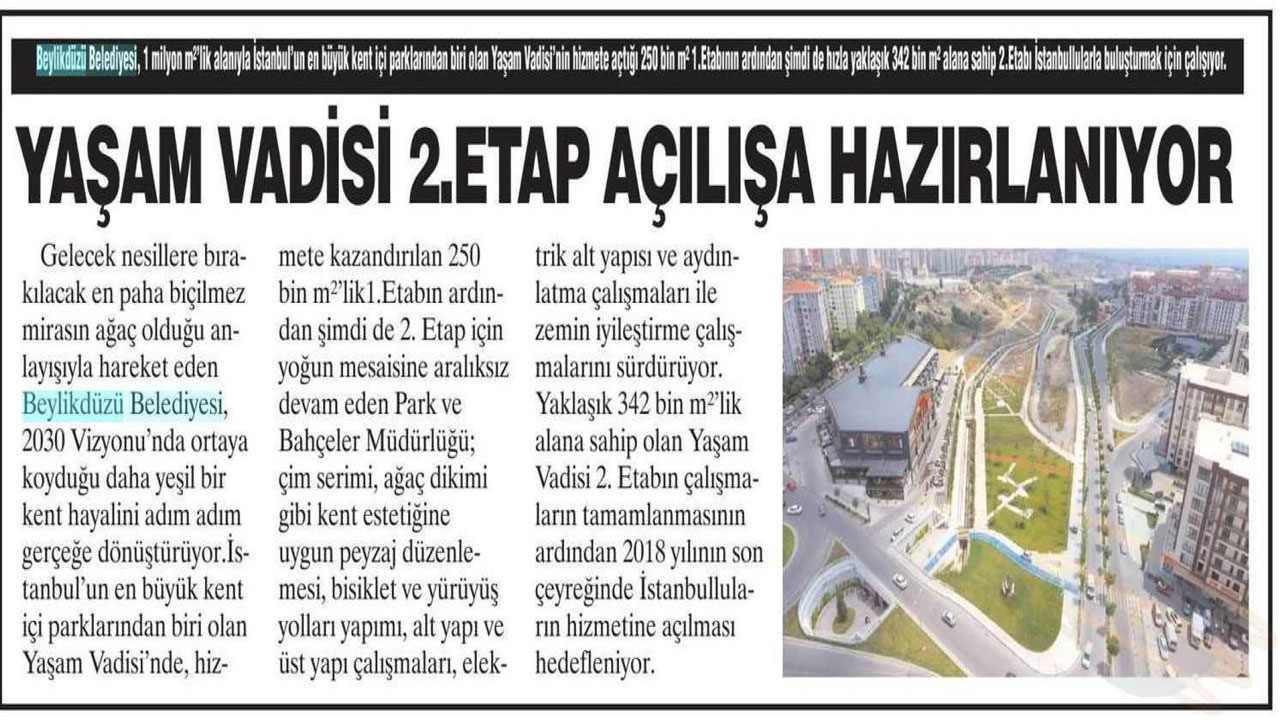 Beylikdüzü Belediyesi, 1 milyon m²'lik alanıyla İstanbul'un en büyük kent içi parklarından biri olan Yaşam Vadisi'nin hizmete açtığı 250 bin m² 1.Etabının ardından şimdi de hızla yaklaşık 342 bin m² alana sahip 2.Etabı İstanbullularla buluşturmak için çalışıyor.

YAŞAM VADİSİ 2.ETAP AÇILIŞA HAZIRLANIYOR

Gelecek nesillere bırakılacak en paha biçilmez mirasın ağaç olduğu anlayışıyla hareket eden Beylikdüzü Belediyesi, 2030 Vizyonu'nda ortaya koyduğu daha yeşil bir kent hayalini adım adım gerçeğe dönüştürüyor.İstanbul'un en büyük kent içi parklarından biri olan Yaşam Vadisi'nde, hizmete kazandırılan 250 bin m²'lik1.Etabın ardından şimdi de 2. Etap için yoğun mesaisine aralıksız devam eden Park ve Bahçeler Müdürlüğü; çim serimi, ağaç dikimi gibi kent estetiğine uygun peyzaj düzenlemesi, bisiklet ve yürüyüş yolları yapımı, alt yapı ve üst yapı çalışmaları, elektrik alt yapısı ve aydınlatma çalışmaları ile zemin iyileştirme çalışmalarını sürdürüyor. Yaklaşık 342 bin m²'lik alana sahip olan Yaşam Vadisi 2. Etabın çalışmaların tamamlanmasının ardından 2018 yılının son çeyreğinde İstanbulluların hizmetine açılması hedefleniyor.